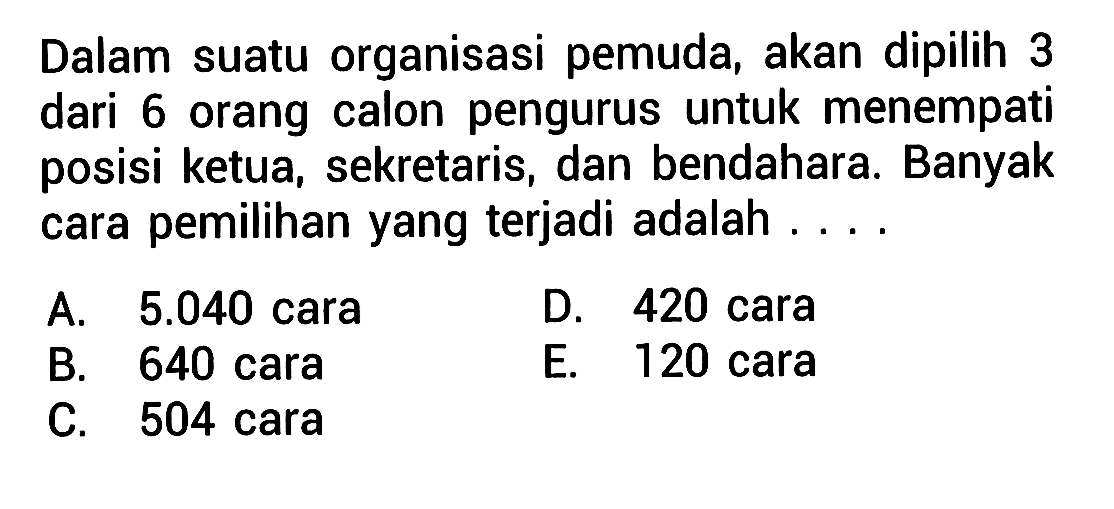 Dalam suatu organisasi pemuda, akan dipilih 3 dari 6 orang calon pengurus untuk menempati posisi ketua, sekretaris, dan bendahara. Banyak cara pemilihan yang terjadi adalah . . . .

A. 5.040 cara
B. 640 cara
C. 504 cara
D. 420 cara
E. 120 cara